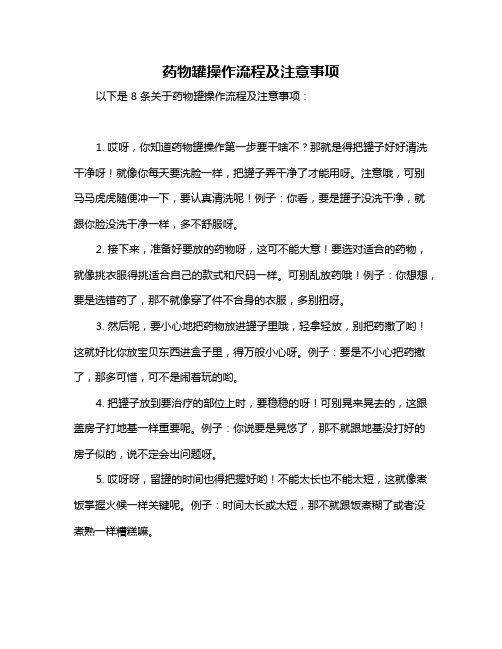 药物罐操作流程及注意事项

以下是 8 条关于药物罐操作流程及注意事项：

1. 哎呀，你知道药物罐操作第一步要干啥不？那就是得把罐子好好清洗干净呀！就像你每天要洗脸一样，把罐子弄干净了才能用呀。注意哦，可别马马虎虎随便冲一下，要认真清洗呢！例子：你看，要是罐子没洗干净，就跟你脸没洗干净一样，多不舒服呀。

2. 接下来，准备好要放的药物呀，这可不能大意！要选对适合的药物，就像挑衣服得挑适合自己的款式和尺码一样。可别乱放药哦！例子：你想想，要是选错药了，那不就像穿了件不合身的衣服，多别扭呀。

3. 然后呢，要小心地把药物放进罐子里哦，轻拿轻放，别把药撒了哟！这就好比你放宝贝东西进盒子里，得万般小心呀。例子：要是不小心把药撒了，那多可惜，可不是闹着玩的哟。

4. 把罐子放到要治疗的部位上时，要稳稳的呀！可别晃来晃去的，这跟盖房子打地基一样重要呢。例子：你说要是晃悠了，那不就跟地基没打好的房子似的，说不定会出问题呀。

5. 哎呀呀，留罐的时间也得把握好哟！不能太长也不能太短，这就像煮饭掌握火候一样关键呢。例子：时间太长或太短，那不就跟饭煮糊了或者没煮熟一样糟糕嘛。